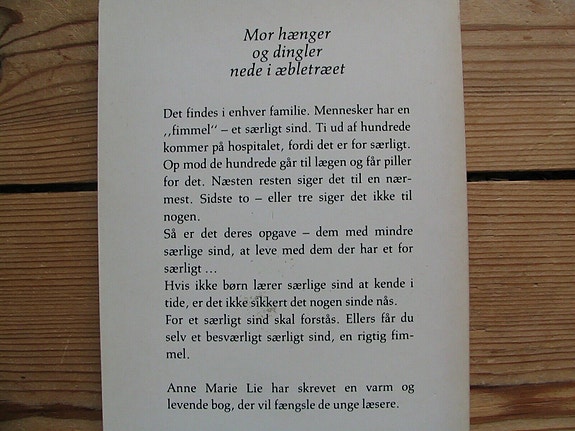 Mor hænger
og dingler
nede i æbletræet

Det findes i enhver familie. Mennesker har en ,,fimmel'' – et særligt sind. Ti ud af hundrede kommer på hospitalet, fordi det er for særligt. Op mod de hundrede går til lægen og får piller for det. Næsten resten siger det til en nærmest. Sidste to – eller tre siger det ikke til nogen.
Så er det deres opgave – dem med mindre særlige sind, at leve med dem der har et for særligt ...
Hvis ikke børn lærer særlige sind at kende i tide, er det ikke sikkert det nogen sinde nås.
For et særligt sind skal forstås. Ellers får du selv et besværligt særligt sind, en rigtig fimmel.

Anne Marie Lie har skrevet en varm og levende bog, der vil fængsle de unge læsere.